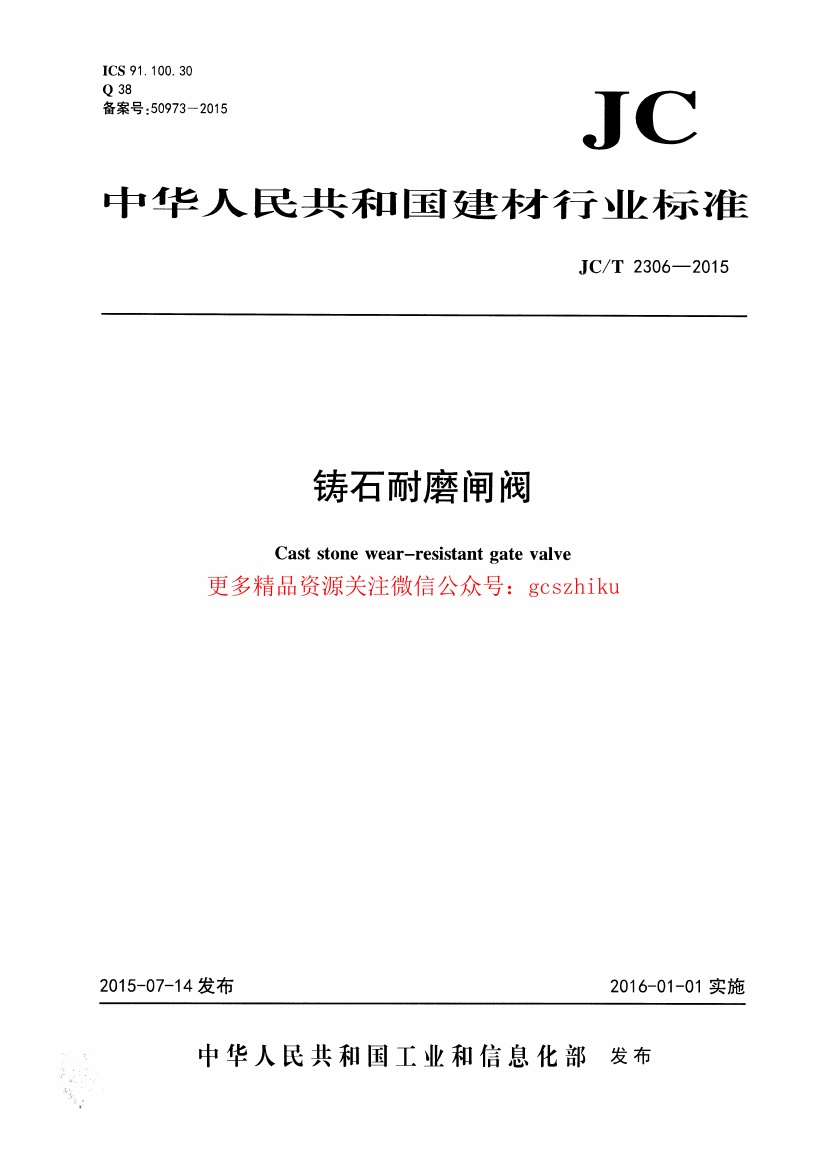 ICS 91.100.30
Q 38
备案号:50973—2015

JC

中华人民共和国建材行业标准

JC/T 2306—2015

铸石耐磨闸阀

Cast stone wear-resistant gate valve

更多精品资源关注微信公众号：gcszhiku

2015-07-14 发布

2016-01-01 实施

中华人民共和国工业和信息化部 发布